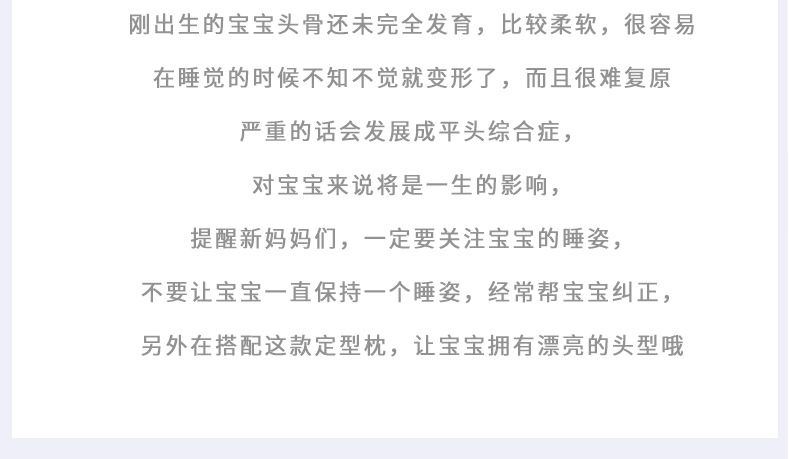 刚出生的宝宝头骨还未完全发育，比较柔软，很容易

在睡觉的时候不知不觉就变形了，而且很难复原

严重的话会发展成平头综合症，

对宝宝来说将是一生的影响，

提醒新妈妈们，一定要关注宝宝的睡姿，

不要让宝宝一直保持一个睡姿，经常帮宝宝纠正，

另外在搭配这款定型枕，让宝宝拥有漂亮的头型哦